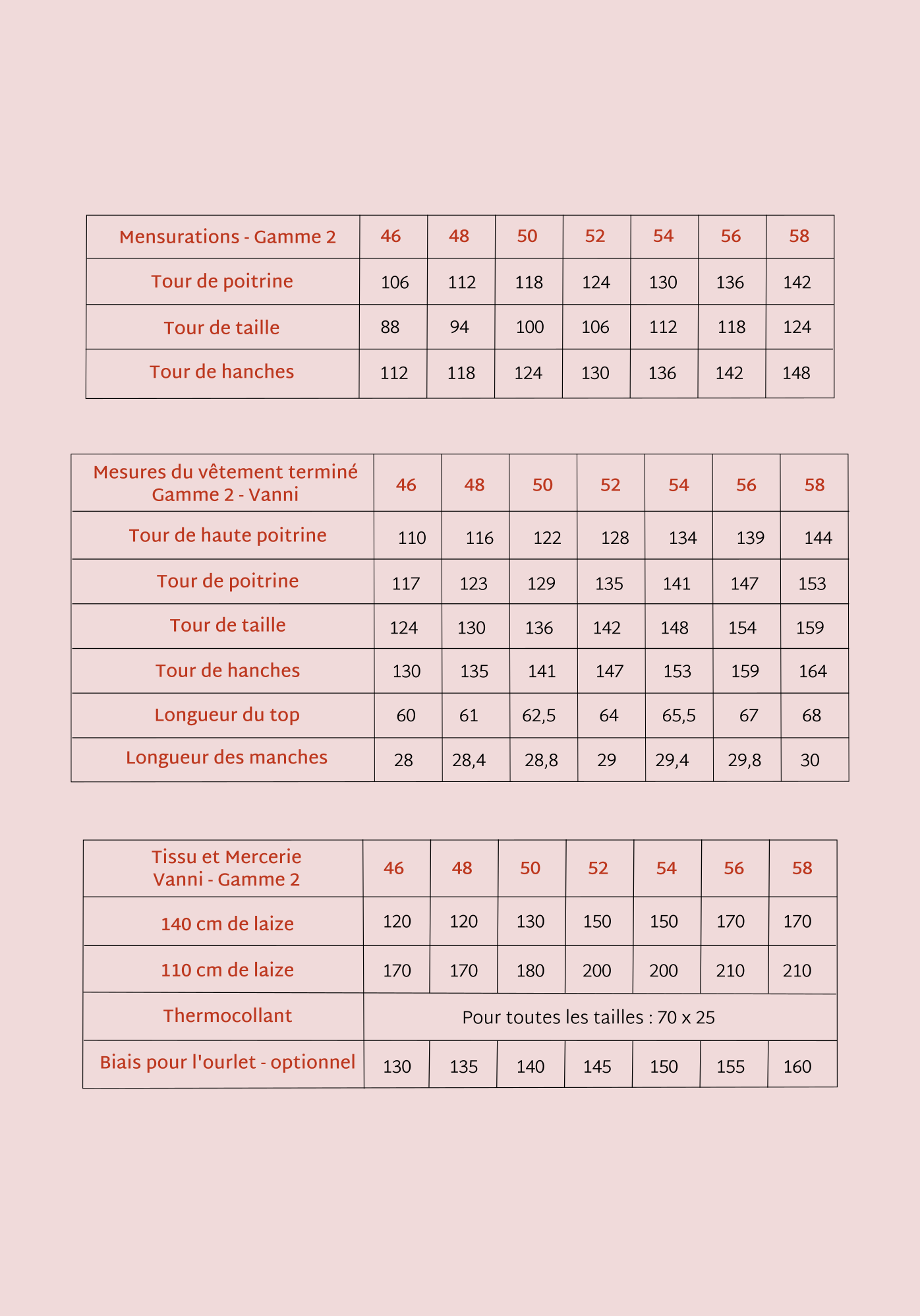 | Mensurations - Gamme 2 | 46 | 48 | 50 | 52 | 54 | 56 | 58 |
|---|---|---|---|---|---|---|---|
| Tour de poitrine | 106 | 112 | 118 | 124 | 130 | 136 | 142 |
| Tour de taille | 88 | 94 | 100 | 106 | 112 | 118 | 124 |
| Tour de hanches | 112 | 118 | 124 | 130 | 136 | 142 | 148 |

| Mesures du vêtement terminé Gamme 2 - Vanni | 46 | 48 | 50 | 52 | 54 | 56 | 58 |
|---|---|---|---|---|---|---|---|
| Tour de haute poitrine | 110 | 116 | 122 | 128 | 134 | 139 | 144 |
| Tour de poitrine | 117 | 123 | 129 | 135 | 141 | 147 | 153 |
| Tour de taille | 124 | 130 | 136 | 142 | 148 | 154 | 159 |
| Tour de hanches | 130 | 135 | 141 | 147 | 153 | 159 | 164 |
| Longueur du top | 60 | 61 | 62,5 | 64 | 65,5 | 67 | 68 |
| Longueur des manches | 28 | 28,4 | 28,8 | 29 | 29,4 | 29,8 | 30 |

| Tissu et Mercerie Vanni - Gamme 2 | 46 | 48 | 50 | 52 | 54 | 56 | 58 |
|---|---|---|---|---|---|---|---|
| 140 cm de laize | 120 | 120 | 130 | 150 | 150 | 170 | 170 |
| 110 cm de laize | 170 | 170 | 180 | 200 | 200 | 210 | 210 |
| Thermocollant | Pour toutes les tailles : 70 x 25 | | | | | | |
| Biais pour l'ourlet - optionnel | 130 | 135 | 140 | 145 | 150 | 155 | 160 |